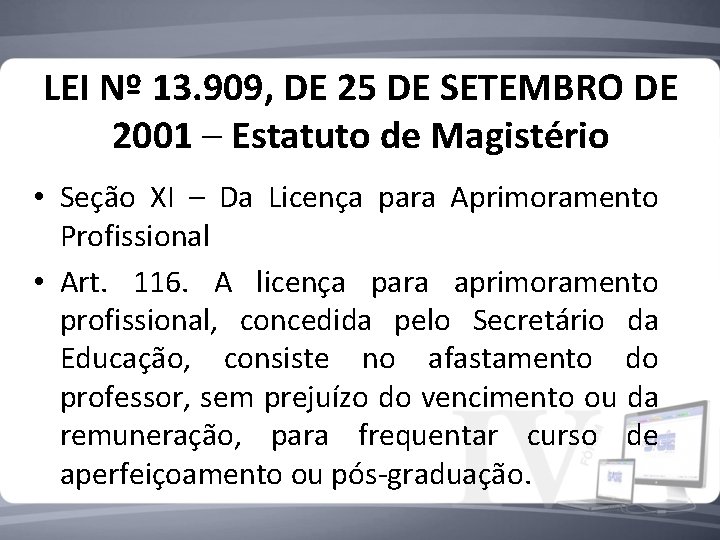 LEI Nº 13.909, DE 25 DE SETEMBRO DE 2001 – Estatuto de Magistério

• Seção XI – Da Licença para Aprimoramento Profissional

• Art. 116. A licença para aprimoramento profissional, concedida pelo Secretário da Educação, consiste no afastamento do professor, sem prejuízo do vencimento ou da remuneração, para frequentar curso de aperfeiçoamento ou pós-graduação.